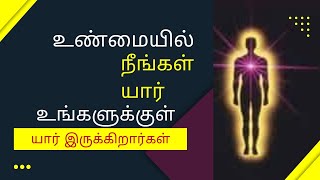 உண்மையில்
நீங்கள்
யார்
உங்களுக்குள்
யார் இருக்கிறார்கள்